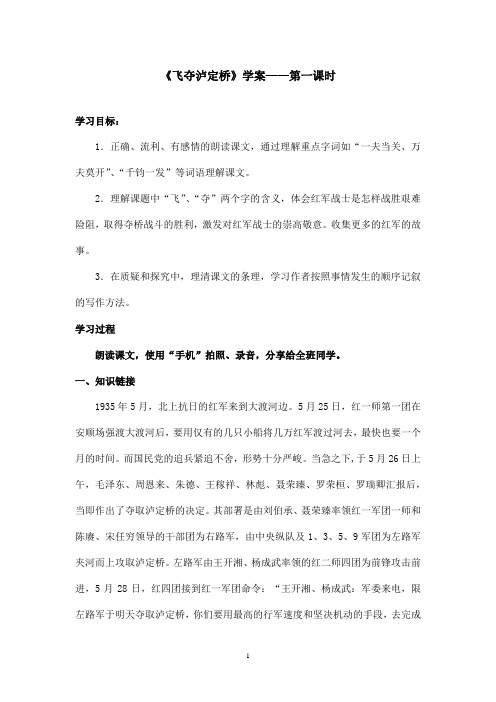 《飞夺泸定桥》学案——第一课时

学习目标：

1．正确、流利、有感情的朗读课文，通过理解重点字词如“一夫当关、万夫莫开”、“千钧一发”等词语理解课文。

2．理解课题中“飞”、“夺”两个字的含义，体会红军战士是怎样战胜艰难险阻，取得夺桥战斗的胜利，激发对红军战士的崇高敬意。收集更多的红军的故事。

3．在质疑和探究中，理清课文的条理，学习作者按照事情发生的顺序记叙的写作方法。

学习过程

朗读课文，使用“手机”拍照、录音，分享给全班同学。

一、知识链接

1935年5月，北上抗日的红军来到大渡河边。5月25日，红一师第一团在安顺场强渡大渡河后，要用仅有的几只小船将几万红军渡过河去，最快也要一个月的时间。而国民党的追兵紧追不舍，形势十分严峻。当急之下，于5月26日上午，毛泽东、周恩来、朱德、王稼祥、林彪、聂荣臻、罗荣桓、罗瑞卿汇报后，当即作出了夺取泸定桥的决定。其部署是由刘伯承、聂荣臻率领红一军团一师和陈赓、宋任穷领导的干部团为右路军，由中央纵队及1、3、5、9军团为左路军夹河而上攻取泸定桥。左路军由王开湘、杨成武率领的红二师四团为前锋攻击前进，5月28日，红四团接到红一军团命令：“王开湘、杨成武：军委来电，限左路军于明天夺取泸定桥，你们要用最高的行军速度和坚决机动的手段，去完成

1